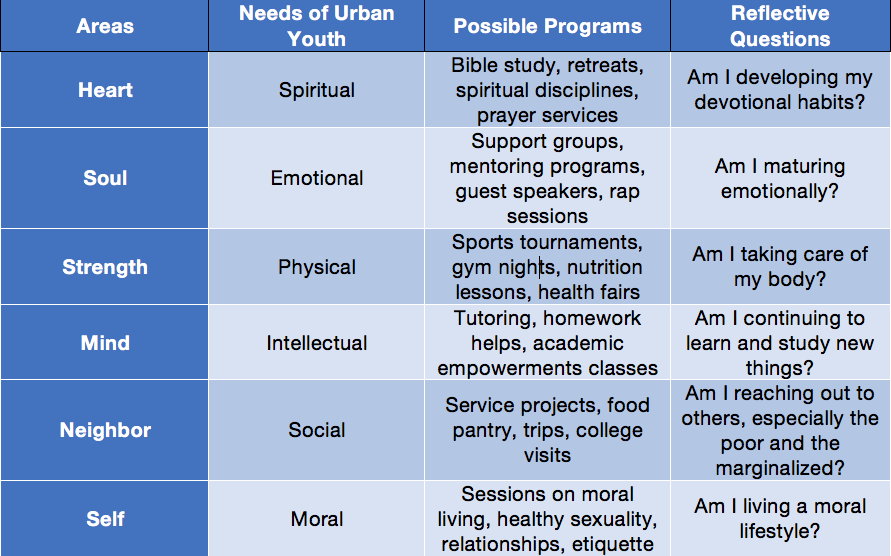 | Areas | Needs of Urban Youth | Possible Programs | Reflective Questions |
|---|---|---|---|
| Heart | Spiritual | Bible study, retreats, spiritual disciplines, prayer services | Am I developing my devotional habits? |
| Soul | Emotional | Support groups, mentoring programs, guest speakers, rap sessions | Am I maturing emotionally? |
| Strength | Physical | Sports tournaments, gym nights, nutrition lessons, health fairs | Am I taking care of my body? |
| Mind | Intellectual | Tutoring, homework helps, academic empowerments classes | Am I continuing to learn and study new things? |
| Neighbor | Social | Service projects, food pantry, trips, college visits | Am I reaching out to others, especially the poor and the marginalized? |
| Self | Moral | Sessions on moral living, healthy sexuality, relationships, etiquette | Am I living a moral lifestyle? |